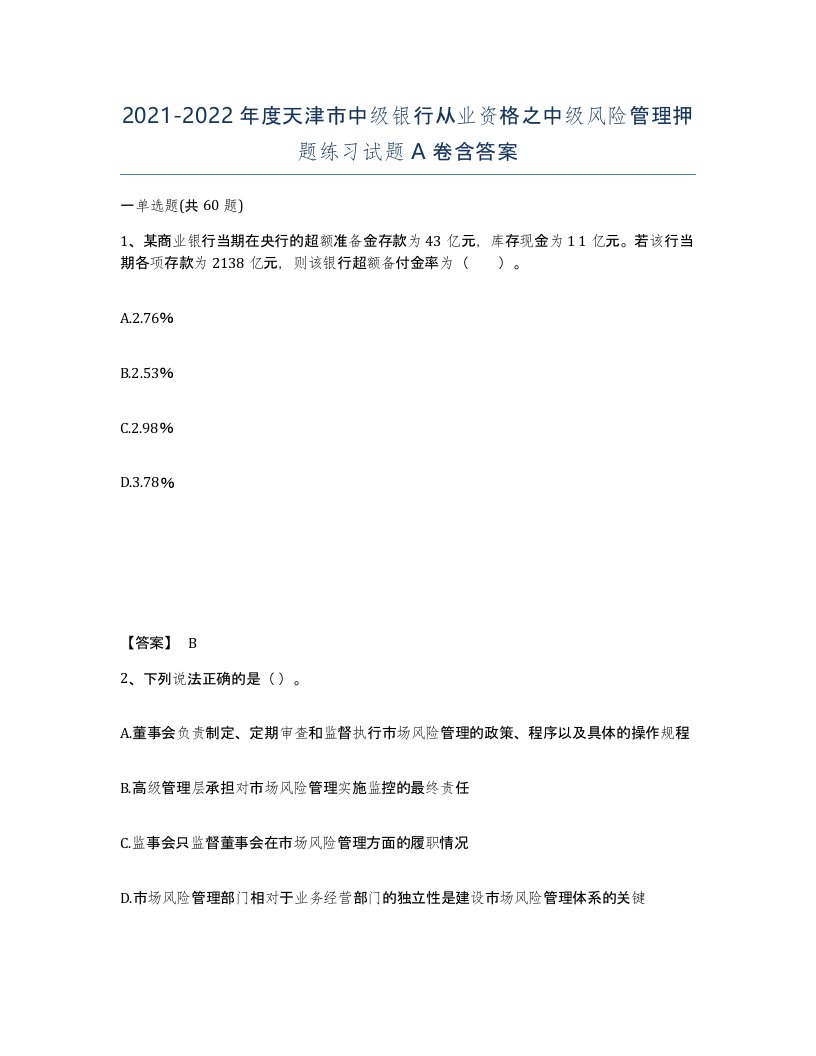 2021-2022年度天津市中级银行从业资格之中级风险管理押题练习试题A卷含答案

一单选题(共60题)

1、某商业银行当期在央行的超额准备金存款为43亿元，库存现金为11亿元。若该行当期各项存款为2138亿元，则该银行超额备付金率为（　　）。

A.2.76%

B.2.53%

C.2.98%

D.3.78%

【答案】 B

2、下列说法正确的是（）。

A.董事会负责制定、定期审查和监督执行市场风险管理的政策、程序以及具体的操作规程

B.高级管理层承担对市场风险管理实施监控的最终责任

C.监事会只监督董事会在市场风险管理方面的履职情况

D.市场风险管理部门相对于业务经营部门的独立性是建设市场风险管理体系的关键